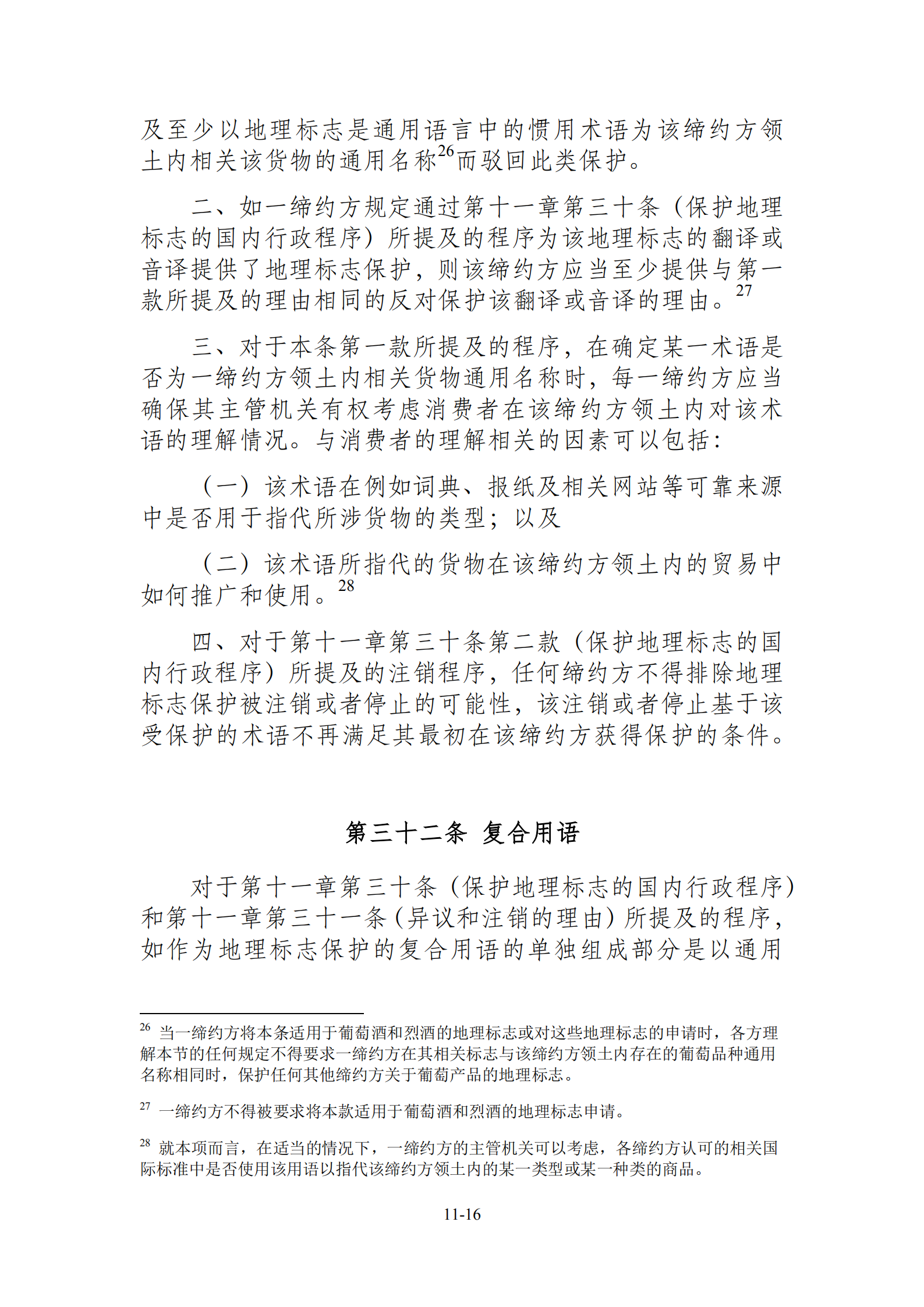 及至少以地理标志是通用语言中的惯用术语为该缔约方领土内相关该货物的通用名称$^{26}$而驳回此类保护。

二、如一缔约方规定通过第十一章第三十条（保护地理标志的国内行政程序）所提及的程序为该地理标志的翻译或音译提供了地理标志保护，则该缔约方应当至少提供与第一款所提及的理由相同的反对保护该翻译或音译的理由。$^{27}$

三、对于本条第一款所提及的程序，在确定某一术语是否为一缔约方领土内相关货物通用名称时，每一缔约方应当确保其主管机关有权考虑消费者在该缔约方领土内对该术语的理解情况。与消费者的理解相关的因素可以包括：

（一）该术语在例如词典、报纸及相关网站等可靠来源中是否用于指代所涉货物的类型；以及

（二）该术语所指代的货物在该缔约方领土内的贸易中如何推广和使用。$^{28}$

四、对于第十一章第三十条第二款（保护地理标志的国内行政程序）所提及的注销程序，任何缔约方不得排除地理标志保护被注销或者停止的可能性，该注销或者停止基于该受保护的术语不再满足其最初在该缔约方获得保护的条件。

第三十二条 复合用语

对于第十一章第三十条（保护地理标志的国内行政程序）和第十一章第三十一条（异议和注销的理由）所提及的程序，如作为地理标志保护的复合用语的单独组成部分是以通用

$^{26}$ 当一缔约方将本条适用于葡萄酒和烈酒的地理标志或对这些地理标志的申请时，各方理解本节的任何规定不得要求一缔约方在其相关标志与该缔约方领土内存在的葡萄品种通用名称相同时，保护任何其他缔约方关于葡萄产品的地理标志。

$^{27}$ 一缔约方不得被要求将本款适用于葡萄酒和烈酒的地理标志申请。

$^{28}$ 就本项而言，在适当的情况下，一缔约方的主管机关可以考虑，各缔约方认可的相关国际标准中是否使用该用语以指代该缔约方领土内的某一类型或某一种类的商品。

11-16